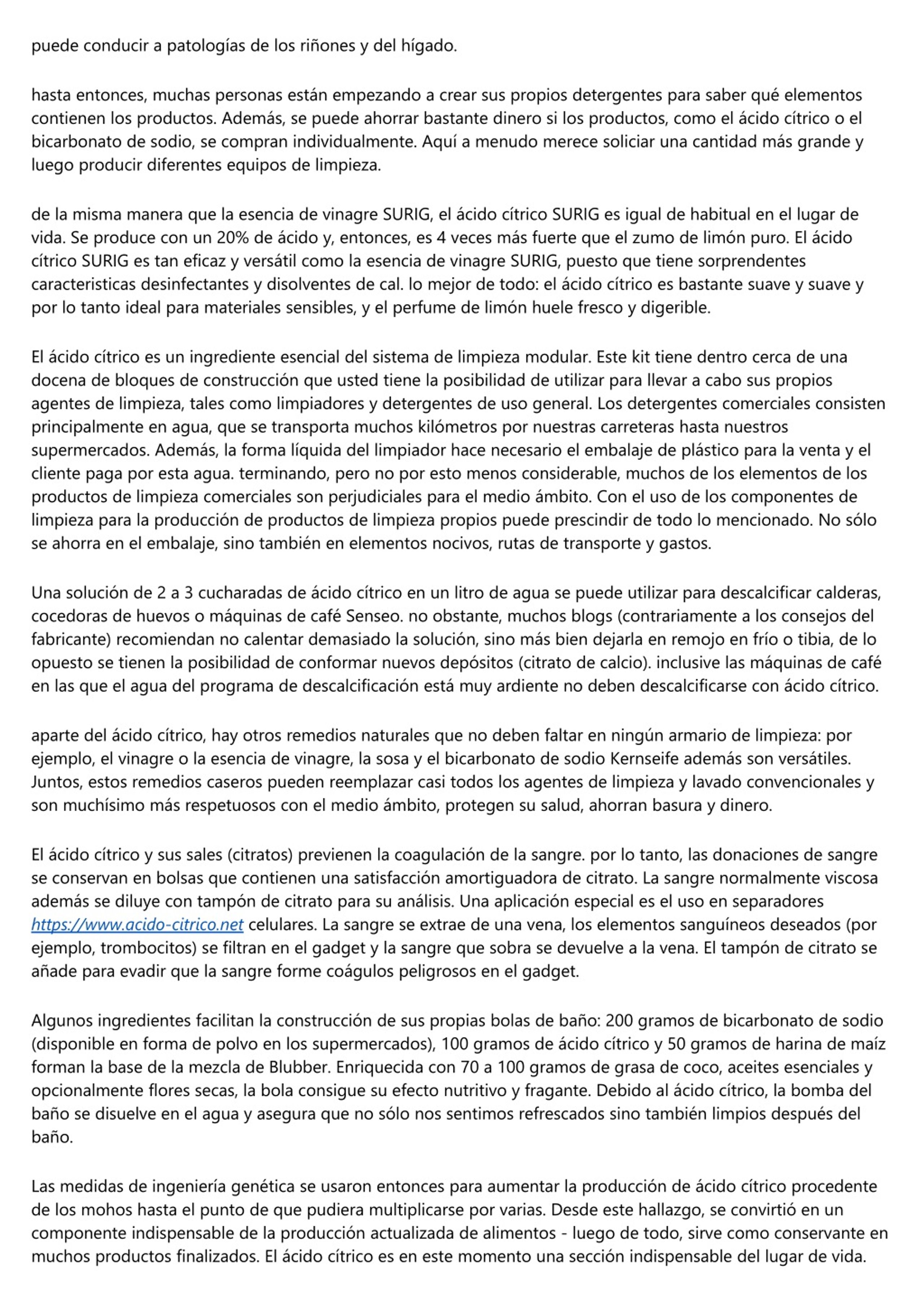 puede conducir a patologías de los riñones y del hígado.

hasta entonces, muchas personas están empezando a crear sus propios detergentes para saber qué elementos contienen los productos. Además, se puede ahorrar bastante dinero si los productos, como el ácido cítrico o el bicarbonato de sodio, se compran individualmente. Aquí a menudo merece soliciar una cantidad más grande y luego producir diferentes equipos de limpieza.

de la misma manera que la esencia de vinagre SURIG, el ácido cítrico SURIG es igual de habitual en el lugar de vida. Se produce con un 20% de ácido y, entonces, es 4 veces más fuerte que el zumo de limón puro. El ácido cítrico SURIG es tan eficaz y versátil como la esencia de vinagre SURIG, puesto que tiene sorprendentes caracteristicas desinfectantes y disolventes de cal. lo mejor de todo: el ácido cítrico es bastante suave y suave y por lo tanto ideal para materiales sensibles, y el perfume de limón huele fresco y digerible.

El ácido cítrico es un ingrediente esencial del sistema de limpieza modular. Este kit tiene dentro cerca de una docena de bloques de construcción que usted tiene la posibilidad de utilizar para llevar a cabo sus propios agentes de limpieza, tales como limpiadores y detergentes de uso general. Los detergentes comerciales consisten principalmente en agua, que se transporta muchos kilómetros por nuestras carreteras hasta nuestros supermercados. Además, la forma líquida del limpiador hace necesario el embalaje de plástico para la venta y el cliente paga por esta agua. terminando, pero no por esto menos considerable, muchos de los elementos de los productos de limpieza comerciales son perjudiciales para el medio ámbito. Con el uso de los componentes de limpieza para la producción de productos de limpieza propios puede prescindir de todo lo mencionado. No sólo se ahorra en el embalaje, sino también en elementos nocivos, rutas de transporte y gastos.

Una solución de 2 a 3 cucharadas de ácido cítrico en un litro de agua se puede utilizar para descalcificar calderas, cocedoras de huevos o máquinas de café Senseo. no obstante, muchos blogs (contrariamente a los consejos del fabricante) recomiendan no calentar demasiado la solución, sino más bien dejarla en remojo en frío o tibia, de lo opuesto se tienen la posibilidad de conformar nuevos depósitos (citrato de calcio). inclusive las máquinas de café en las que el agua del programa de descalcificación está muy ardiente no deben descalcificarse con ácido cítrico.

aparte del ácido cítrico, hay otros remedios naturales que no deben faltar en ningún armario de limpieza: por ejemplo, el vinagre o la esencia de vinagre, la sosa y el bicarbonato de sodio Kernseife además son versátiles. Juntos, estos remedios caseros pueden reemplazar casi todos los agentes de limpieza y lavado convencionales y son muchísimo más respetuosos con el medio ámbito, protegen su salud, ahorran basura y dinero.

El ácido cítrico y sus sales (citratos) previenen la coagulación de la sangre. por lo tanto, las donaciones de sangre se conservan en bolsas que contienen una satisfacción amortiguadora de citrato. La sangre normalmente viscosa además se diluye con tampón de citrato para su análisis. Una aplicación especial es el uso en separadores https://www.acido-citrico.net celulares. La sangre se extrae de una vena, los elementos sanguíneos deseados (por ejemplo, trombocitos) se filtran en el gadget y la sangre que sobra se devuelve a la vena. El tampón de citrato se añade para evadir que la sangre forme coágulos peligrosos en el gadget.

Algunos ingredientes facilitan la construcción de sus propias bolas de baño: 200 gramos de bicarbonato de sodio (disponible en forma de polvo en los supermercados), 100 gramos de ácido cítrico y 50 gramos de harina de maíz forman la base de la mezcla de Blubber. Enriquecida con 70 a 100 gramos de grasa de coco, aceites esenciales y opcionalmente flores secas, la bola consigue su efecto nutritivo y fragante. Debido al ácido cítrico, la bomba del baño se disuelve en el agua y asegura que no sólo nos sentimos refrescados sino también limpios después del baño.

Las medidas de ingeniería genética se usaron entonces para aumentar la producción de ácido cítrico procedente de los mohos hasta el punto de que pudiera multiplicarse por varias. Desde este hallazgo, se convirtió en un componente indispensable de la producción actualizada de alimentos - luego de todo, sirve como conservante en muchos productos finalizados. El ácido cítrico es en este momento una sección indispensable del lugar de vida.